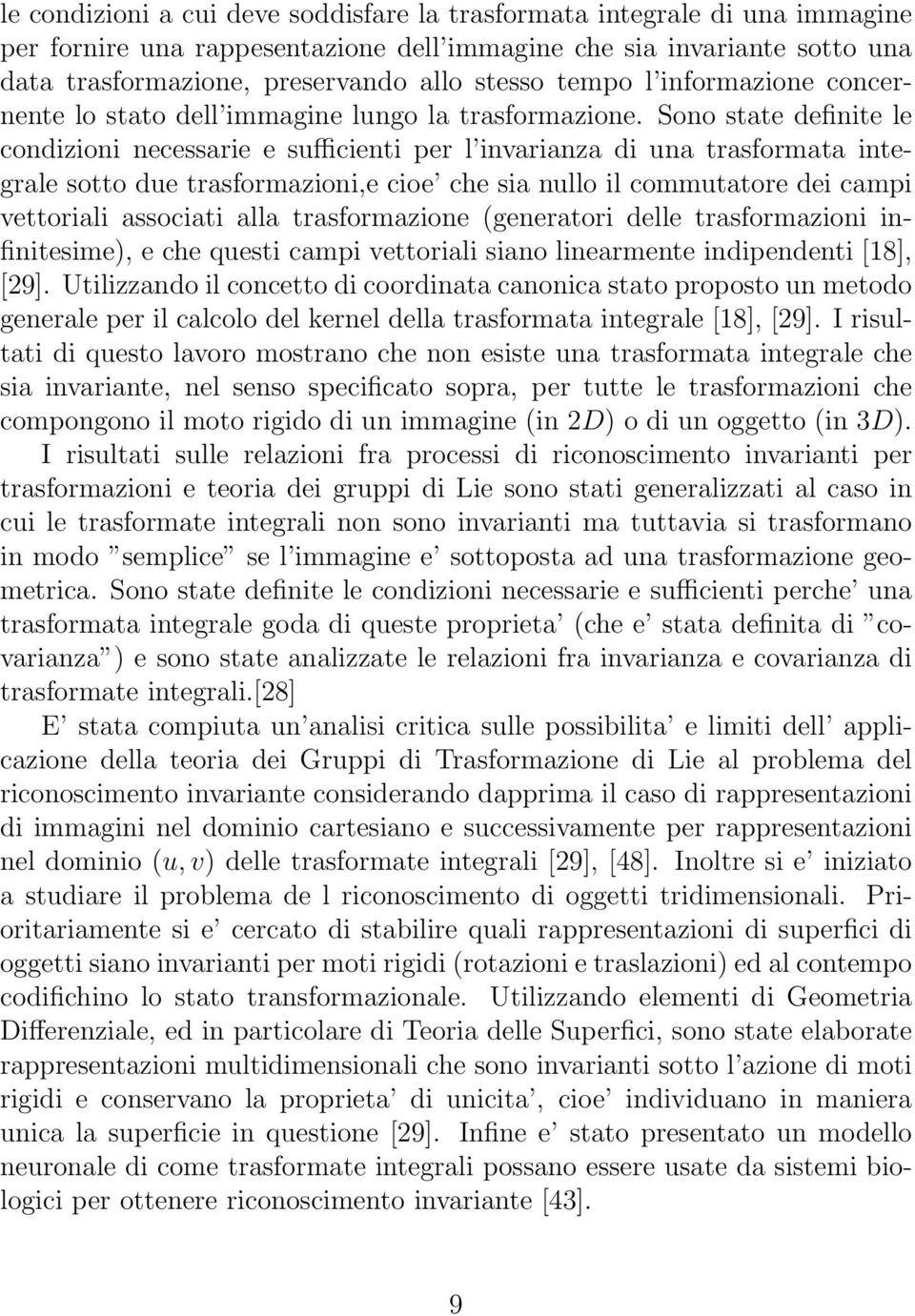 le condizioni a cui deve soddisfare la trasformata integrale di una immagine per fornire una rappesentazione dell'immagine che sia invariante sotto una data trasformazione, preservando allo stesso tempo l'informazione concernente lo stato dell'immagine lungo la trasformazione. Sono state definite le condizioni necessarie e sufficienti per l'invarianza di una trasformata integrale sotto due trasformazioni,e cioe' che sia nullo il commutatore dei campi vettoriali associati alla trasformazione (generatori delle trasformazioni infinitesime), e che questi campi vettoriali siano linearmente indipendenti [18], [29]. Utilizzando il concetto di coordinata canonica stato proposto un metodo generale per il calcolo del kernel della trasformata integrale [18], [29]. I risultati di questo lavoro mostrano che non esiste una trasformata integrale che sia invariante, nel senso specificato sopra, per tutte le trasformazioni che compongono il moto rigido di un immagine (in $2D$) o di un oggetto (in $3D$).

I risultati sulle relazioni fra processi di riconoscimento invarianti per trasformazioni e teoria dei gruppi di Lie sono stati generalizzati al caso in cui le trasformate integrali non sono invarianti ma tuttavia si trasformano in modo "semplice" se l'immagine e' sottoposta ad una trasformazione geometrica. Sono state definite le condizioni necessarie e sufficienti perche' una trasformata integrale goda di queste proprieta' (che e' stata definita di "covarianza") e sono state analizzate le relazioni fra invarianza e covarianza di trasformate integrali.[28]

E' stata compiuta un'analisi critica sulle possibilita' e limiti dell' applicazione della teoria dei Gruppi di Trasformazione di Lie al problema del riconoscimento invariante considerando dapprima il caso di rappresentazioni di immagini nel dominio cartesiano e successivamente per rappresentazioni nel dominio $(u, v)$ delle trasformate integrali [29], [48]. Inoltre si e' iniziato a studiare il problema de l riconoscimento di oggetti tridimensionali. Prioritariamente si e' cercato di stabilire quali rappresentazioni di superfici di oggetti siano invarianti per moti rigidi (rotazioni e traslazioni) ed al contempo codifichino lo stato transformazionale. Utilizzando elementi di Geometria Differenziale, ed in particolare di Teoria delle Superfici, sono state elaborate rappresentazioni multidimensionali che sono invarianti sotto l'azione di moti rigidi e conservano la proprieta' di unicita', cioe' individuano in maniera unica la superficie in questione [29]. Infine e' stato presentato un modello neuronale di come trasformate integrali possano essere usate da sistemi biologici per ottenere riconoscimento invariante [43].

9